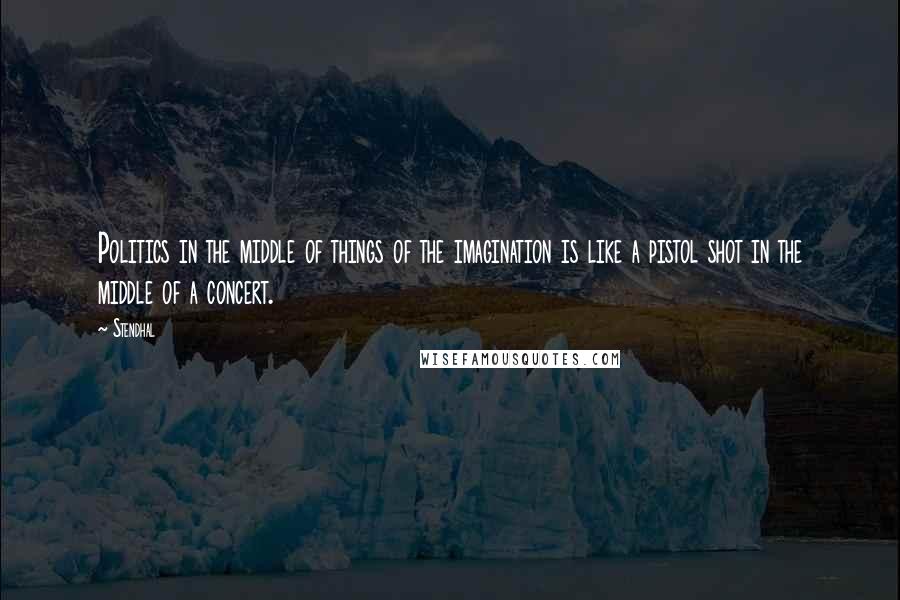 Politics in the middle of things of the imagination is like a pistol shot in the middle of a concert.

~ Stendhal

WISEFAMOUSQUOTES.COM